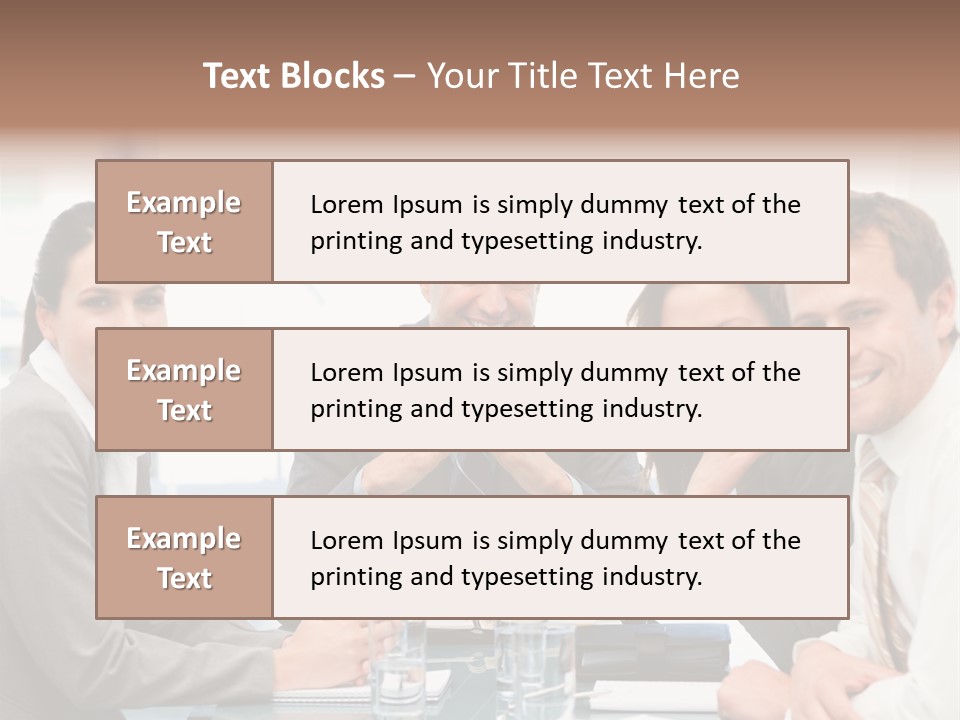 Text Blocks – Your Title Text Here

Example Text

Lorem Ipsum is simply dummy text of the printing and typesetting industry.

Example Text

Lorem Ipsum is simply dummy text of the printing and typesetting industry.

Example Text

Lorem Ipsum is simply dummy text of the printing and typesetting industry.